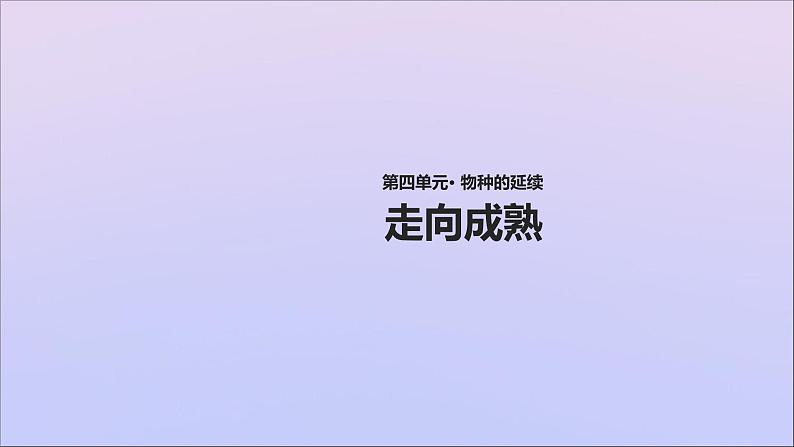 第四单元· 物种的延续
走向成熟